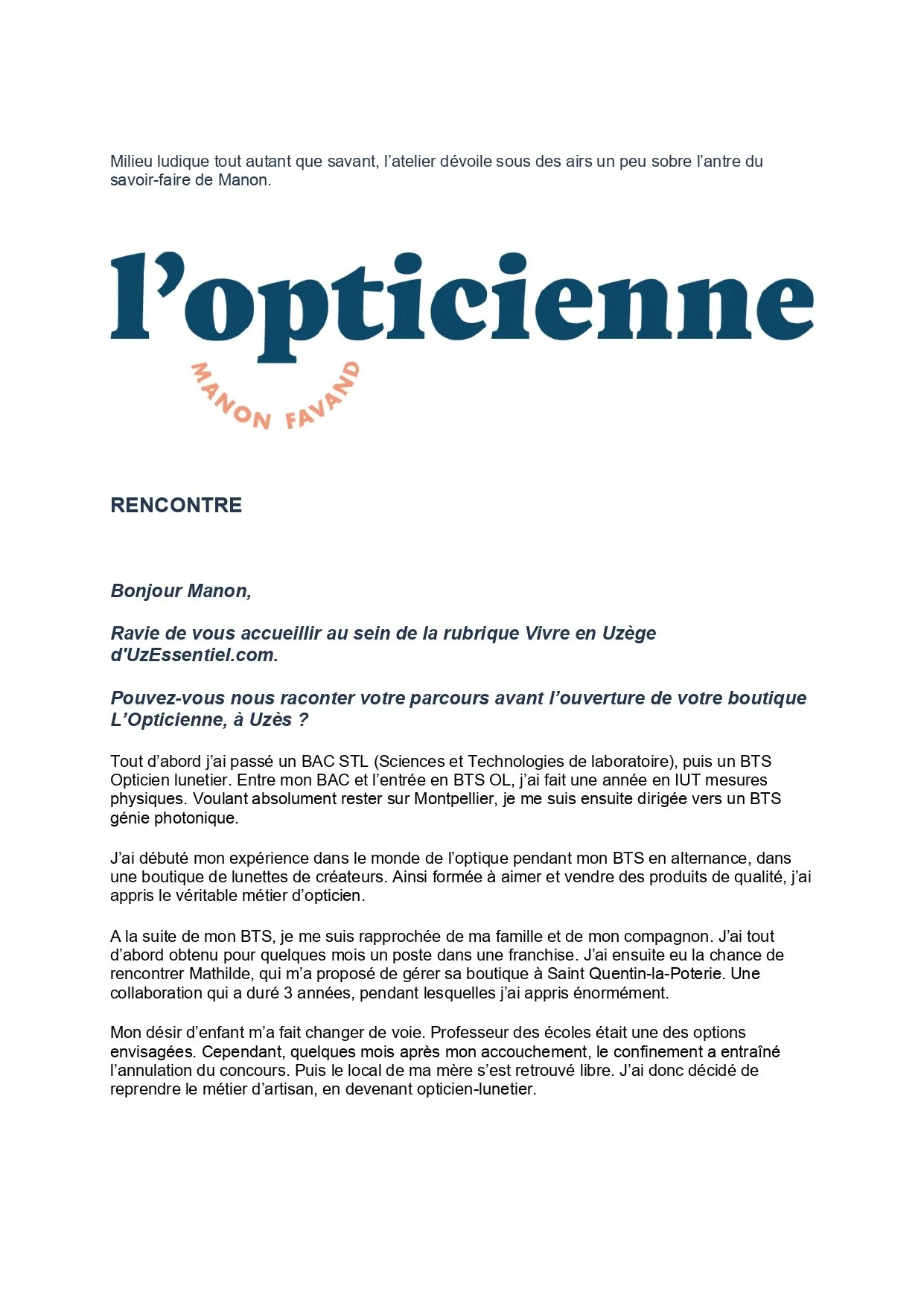 Milieu ludique tout autant que savant, l'atelier dévoile sous des airs un peu sobre l'antre du savoir-faire de Manon.

l'opticienne

MANON FAVAND

RENCONTRE

Bonjour Manon,

Ravie de vous accueillir au sein de la rubrique Vivre en Uzège d'UzEssentiel.com.

Pouvez-vous nous raconter votre parcours avant l'ouverture de votre boutique L'Opticienne, à Uzès ?

Tout d'abord j'ai passé un BAC STL (Sciences et Technologies de laboratoire), puis un BTS Opticien lunetier. Entre mon BAC et l'entrée en BTS OL, j'ai fait une année en IUT mesures physiques. Voulant absolument rester sur Montpellier, je me suis ensuite dirigée vers un BTS génie photonique.

J'ai débuté mon expérience dans le monde de l'optique pendant mon BTS en alternance, dans une boutique de lunettes de créateurs. Ainsi formée à aimer et vendre des produits de qualité, j'ai appris le véritable métier d'opticien.

A la suite de mon BTS, je me suis rapprochée de ma famille et de mon compagnon. J'ai tout d'abord obtenu pour quelques mois un poste dans une franchise. J'ai ensuite eu la chance de rencontrer Mathilde, qui m'a proposé de gérer sa boutique à Saint Quentin-la-Poterie. Une collaboration qui a duré 3 années, pendant lesquelles j'ai appris énormément.

Mon désir d'enfant m'a fait changer de voie. Professeur des écoles était une des options envisagées. Cependant, quelques mois après mon accouchement, le confinement a entraîné l'annulation du concours. Puis le local de ma mère s'est retrouvé libre. J'ai donc décidé de reprendre le métier d'artisan, en devenant opticien-lunetier.